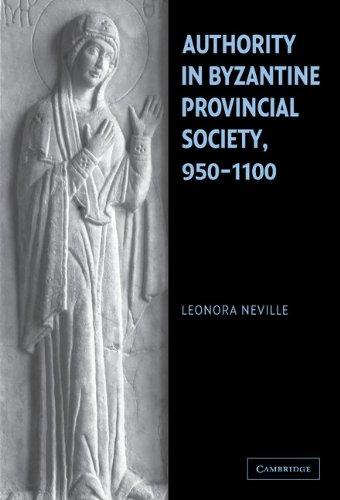 AUTHORITY IN BYZANTINE PROVINCIAL SOCIETY, 950–1100

LEONORA NEVILLE

CAMBRIDGE